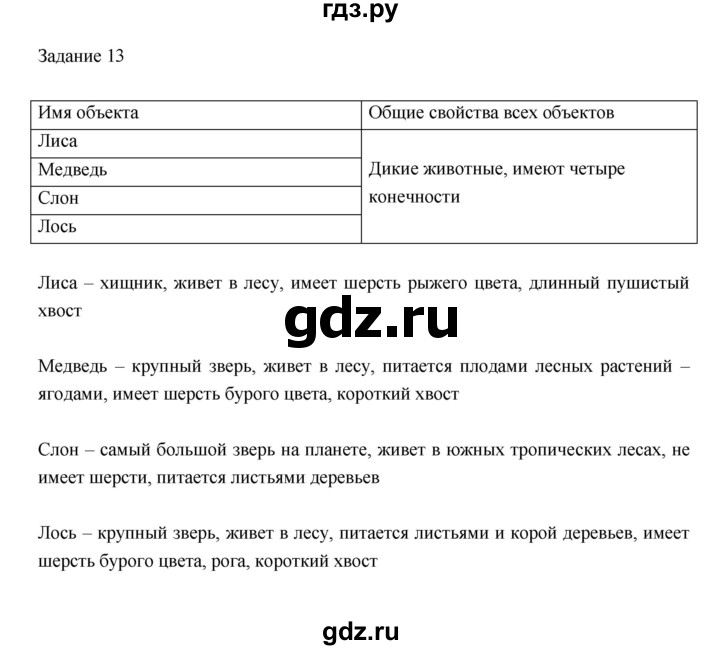 гдз.ру

Задание 13

| Имя объекта | Общие свойства всех объектов |
|---|---|
| Лиса | Дикие животные, имеют четыре конечности |
| Медведь | |
| Слон | |
| Лось | |

Лиса – хищник, живет в лесу, имеет шерсть рыжего цвета, длинный пушистый хвост

gdz.ru

Медведь – крупный зверь, живет в лесу, питается плодами лесных растений – ягодами, имеет шерсть бурого цвета, короткий хвост

Слон – самый большой зверь на планете, живет в южных тропических лесах, не имеет шерсти, питается листьями деревьев

Лось – крупный зверь, живет в лесу, питается листьями и корой деревьев, имеет шерсть бурого цвета, рога, короткий хвост

gdz.ru